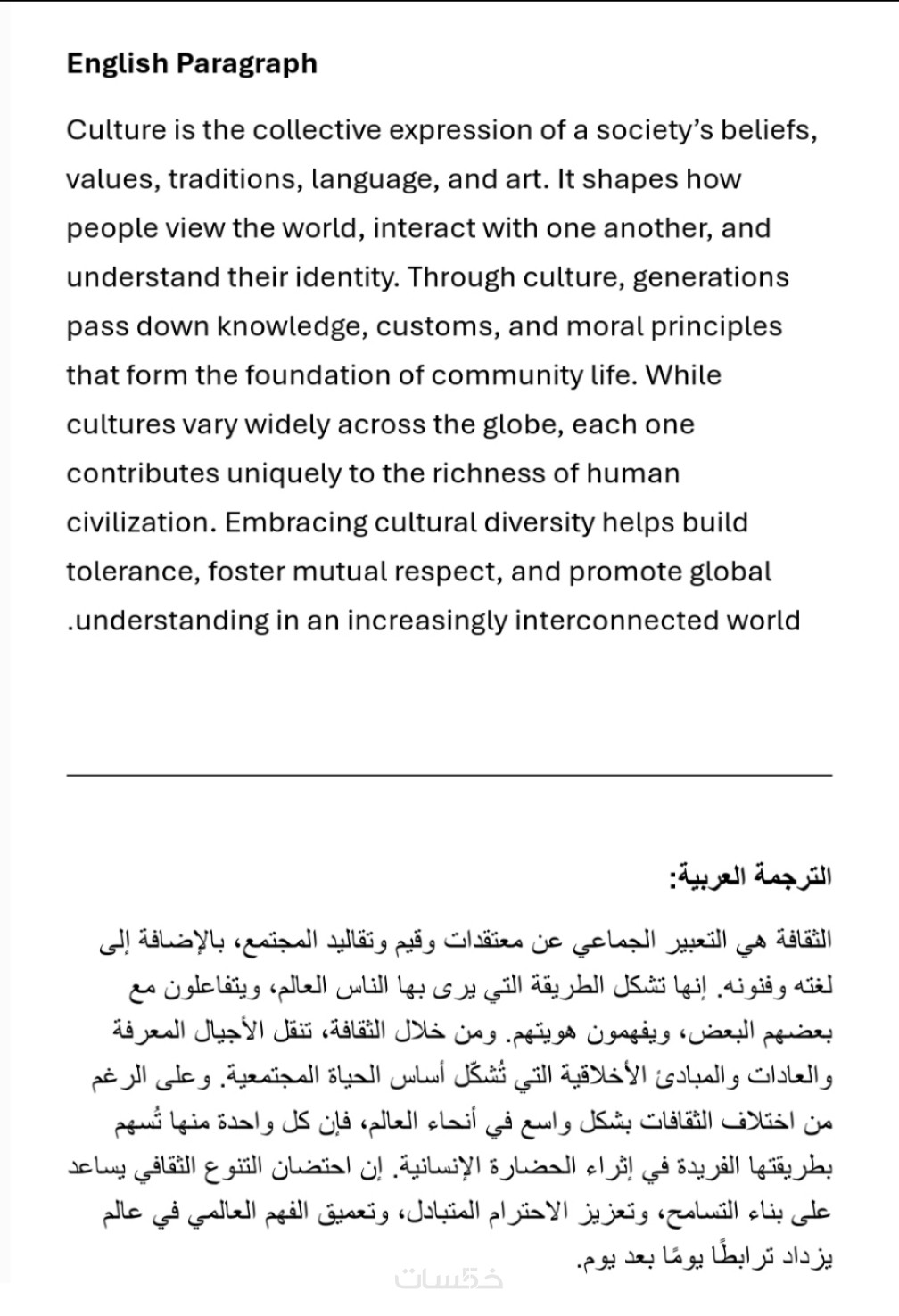 English Paragraph

Culture is the collective expression of a society's beliefs, values, traditions, language, and art. It shapes how people view the world, interact with one another, and understand their identity. Through culture, generations pass down knowledge, customs, and moral principles that form the foundation of community life. While cultures vary widely across the globe, each one contributes uniquely to the richness of human civilization. Embracing cultural diversity helps build tolerance, foster mutual respect, and promote global .understanding in an increasingly interconnected world

الترجمة العربية:

الثقافة هي التعبير الجماعي عن معتقدات وقيم وتقاليد المجتمع، بالإضافة إلى لغته وفنونه. إنها تشكل الطريقة التي يرى بها الناس العالم، ويتفاعلون مع بعضهم البعض، ويفهمون هويتهم. ومن خلال الثقافة، تنقل الأجيال المعرفة والعادات والمبادئ الأخلاقية التي تُشكّل أساس الحياة المجتمعية. وعلى الرغم من اختلاف الثقافات بشكل واسع في أنحاء العالم، فإن كل واحدة منها تُسهم بطريقتها الفريدة في إثراء الحضارة الإنسانية. إن احتضان التنوع الثقافي يساعد على بناء التسامح، وتعزيز الاحترام المتبادل، وتعميق الفهم العالمي في عالم يزداد ترابطًا يومًا بعد يوم.

خمسات